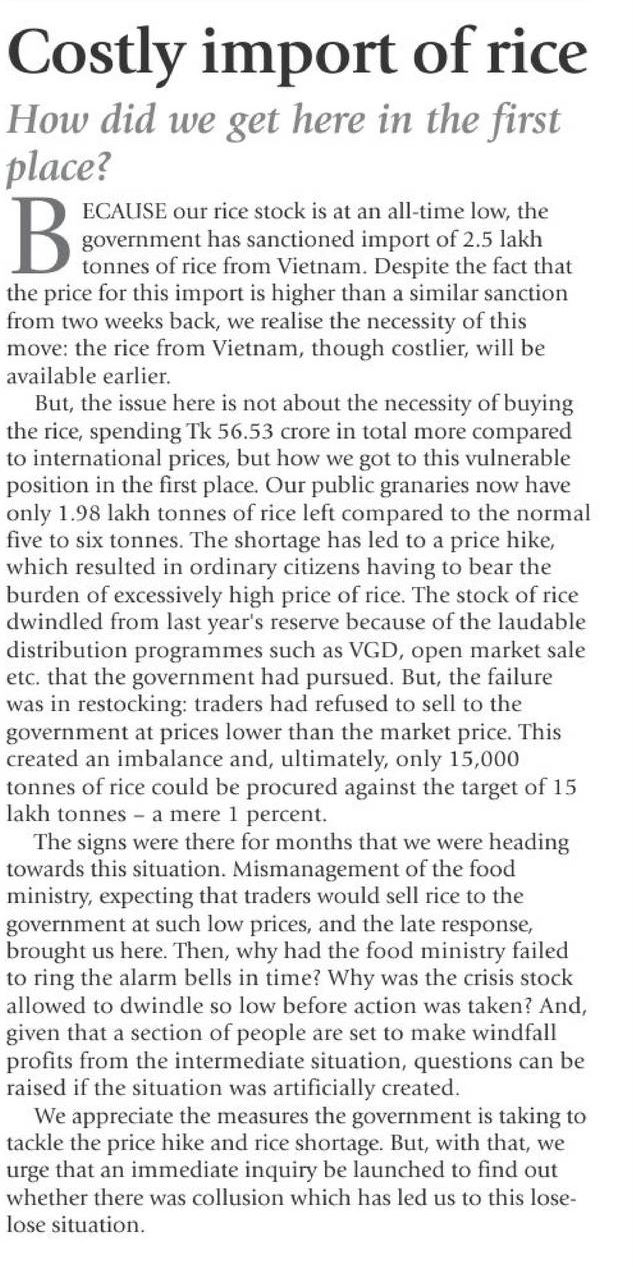 Costly import of rice

How did we get here in the first place?

BECAUSE our rice stock is at an all-time low, the government has sanctioned import of 2.5 lakh tonnes of rice from Vietnam. Despite the fact that the price for this import is higher than a similar sanction from two weeks back, we realise the necessity of this move: the rice from Vietnam, though costlier, will be available earlier.

But, the issue here is not about the necessity of buying the rice, spending Tk 56.53 crore in total more compared to international prices, but how we got to this vulnerable position in the first place. Our public granaries now have only 1.98 lakh tonnes of rice left compared to the normal five to six tonnes. The shortage has led to a price hike, which resulted in ordinary citizens having to bear the burden of excessively high price of rice. The stock of rice dwindled from last year's reserve because of the laudable distribution programmes such as VGD, open market sale etc. that the government had pursued. But, the failure was in restocking: traders had refused to sell to the government at prices lower than the market price. This created an imbalance and, ultimately, only 15,000 tonnes of rice could be procured against the target of 15 lakh tonnes – a mere 1 percent.

The signs were there for months that we were heading towards this situation. Mismanagement of the food ministry, expecting that traders would sell rice to the government at such low prices, and the late response, brought us here. Then, why had the food ministry failed to ring the alarm bells in time? Why was the crisis stock allowed to dwindle so low before action was taken? And, given that a section of people are set to make windfall profits from the intermediate situation, questions can be raised if the situation was artificially created.

We appreciate the measures the government is taking to tackle the price hike and rice shortage. But, with that, we urge that an immediate inquiry be launched to find out whether there was collusion which has led us to this lose-lose situation.